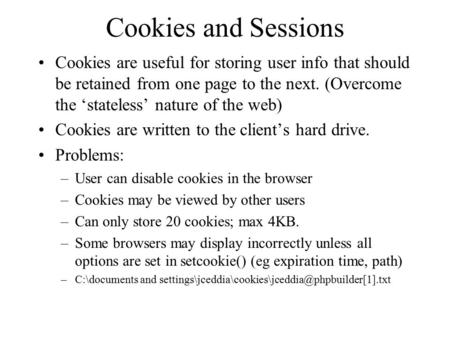 Cookies and Sessions

• Cookies are useful for storing user info that should be retained from one page to the next. (Overcome the ‘stateless’ nature of the web)

• Cookies are written to the client’s hard drive.

• Problems:

– User can disable cookies in the browser

– Cookies may be viewed by other users

– Can only store 20 cookies; max 4KB.

– Some browsers may display incorrectly unless all options are set in setcookie() (eg expiration time, path)

– C:\documents and settings\jceddia\cookies\jceddia@phpbuilder[1].txt